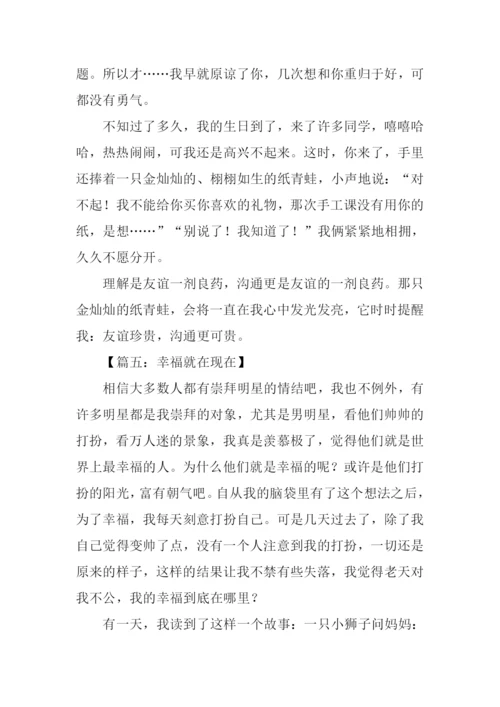 题。所以才……我早就原谅了你，几次想和你重归于好，可都没有勇气。

不知过了多久，我的生日到了，来了许多同学，嘻嘻哈哈，热热闹闹，可我还是高兴不起来。这时，你来了，手里还捧着一只金灿灿的、栩栩如生的纸青蛙，小声地说：“对不起！我不能给你买你喜欢的礼物，那次手工课没有用你的纸，是想……”“别说了！我知道了！”我俩紧紧地相拥，久久不愿分开。

理解是友谊一剂良药，沟通更是友谊的一剂良药。那只金灿灿的纸青蛙，会将一直在我心中发光发亮，它时时提醒我：友谊珍贵，沟通更可贵。

【篇五：幸福就在现在】

相信大多数人都有崇拜明星的情结吧，我也不例外，有许多明星都是我崇拜的对象，尤其是男明星，看他们帅帅的打扮，看万人迷的景象，我真是羡慕极了，觉得他们就是世界上最幸福的人。为什么他们就是幸福的呢？或许是他们打扮的阳光，富有朝气吧。自从我的脑袋里有了这个想法之后，为了幸福，我每天刻意打扮自己。可是几天过去了，除了我自己觉得变帅了点，没有一个人注意到我的打扮，一切还是原来的样子，这样的结果让我不禁有些失落，我觉得老天对我不公，我的幸福到底在哪里？

有一天，我读到了这样一个故事：一只小狮子问妈妈：